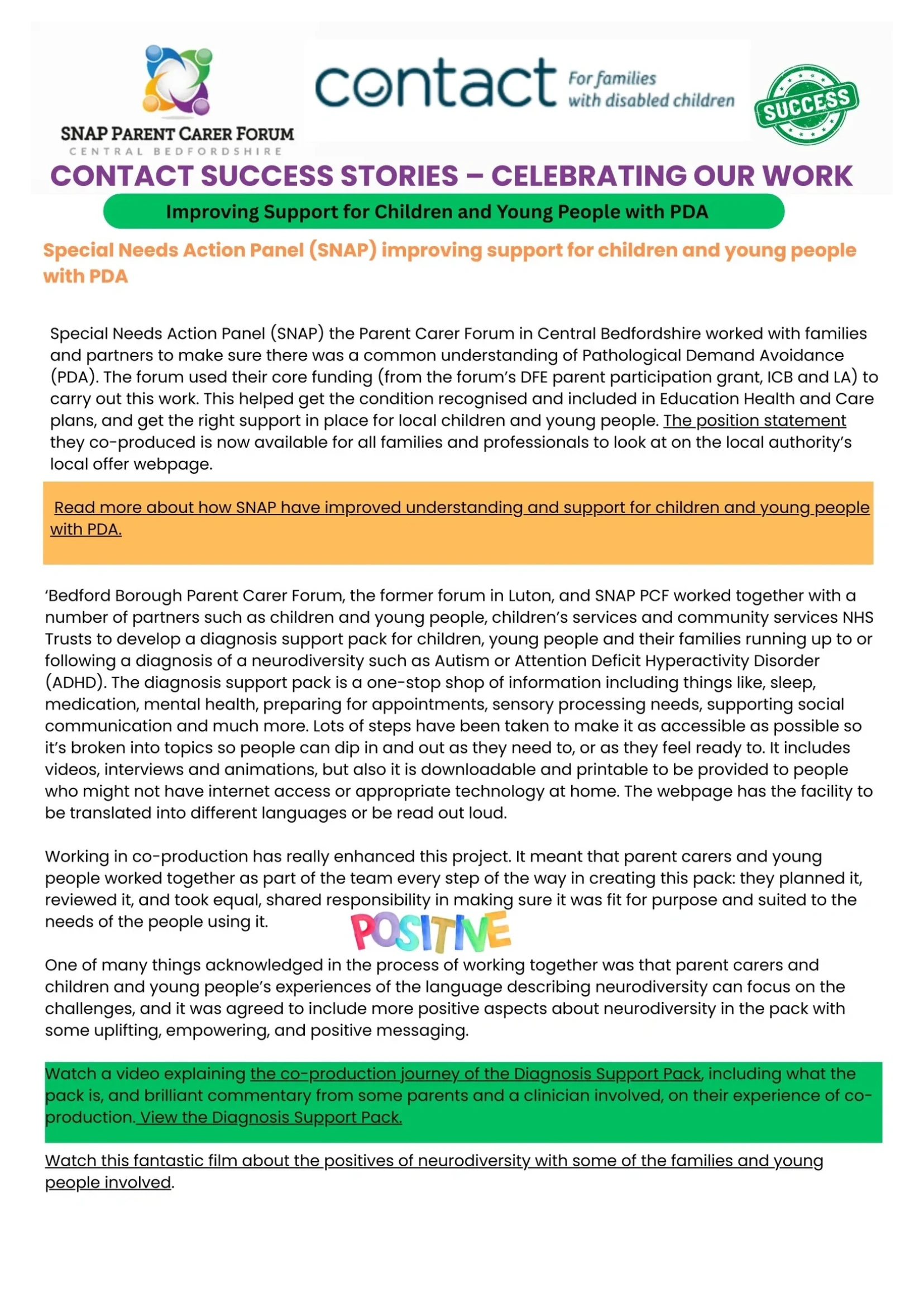 SNAP PARENT CARER FORUM
CENTRAL BEDFORDSHIRE

contact For families with disabled children

SUCCESS

CONTACT SUCCESS STORIES – CELEBRATING OUR WORK

Improving Support for Children and Young People with PDA

Special Needs Action Panel (SNAP) improving support for children and young people with PDA

Special Needs Action Panel (SNAP) the Parent Carer Forum in Central Bedfordshire worked with families and partners to make sure there was a common understanding of Pathological Demand Avoidance (PDA). The forum used their core funding (from the forum's DFE parent participation grant, ICB and LA) to carry out this work. This helped get the condition recognised and included in Education Health and Care plans, and get the right support in place for local children and young people. The position statement they co-produced is now available for all families and professionals to look at on the local authority's local offer webpage.

Read more about how SNAP have improved understanding and support for children and young people with PDA.

'Bedford Borough Parent Carer Forum, the former forum in Luton, and SNAP PCF worked together with a number of partners such as children and young people, children's services and community services NHS Trusts to develop a diagnosis support pack for children, young people and their families running up to or following a diagnosis of a neurodiversity such as Autism or Attention Deficit Hyperactivity Disorder (ADHD). The diagnosis support pack is a one-stop shop of information including things like, sleep, medication, mental health, preparing for appointments, sensory processing needs, supporting social communication and much more. Lots of steps have been taken to make it as accessible as possible so it's broken into topics so people can dip in and out as they need to, or as they feel ready to. It includes videos, interviews and animations, but also it is downloadable and printable to be provided to people who might not have internet access or appropriate technology at home. The webpage has the facility to be translated into different languages or be read out loud.

Working in co-production has really enhanced this project. It meant that parent carers and young people worked together as part of the team every step of the way in creating this pack: they planned it, reviewed it, and took equal, shared responsibility in making sure it was fit for purpose and suited to the needs of the people using it.

POSITIVE

One of many things acknowledged in the process of working together was that parent carers and children and young people's experiences of the language describing neurodiversity can focus on the challenges, and it was agreed to include more positive aspects about neurodiversity in the pack with some uplifting, empowering, and positive messaging.

Watch a video explaining the co-production journey of the Diagnosis Support Pack, including what the pack is, and brilliant commentary from some parents and a clinician involved, on their experience of co-production. View the Diagnosis Support Pack.

Watch this fantastic film about the positives of neurodiversity with some of the families and young people involved.